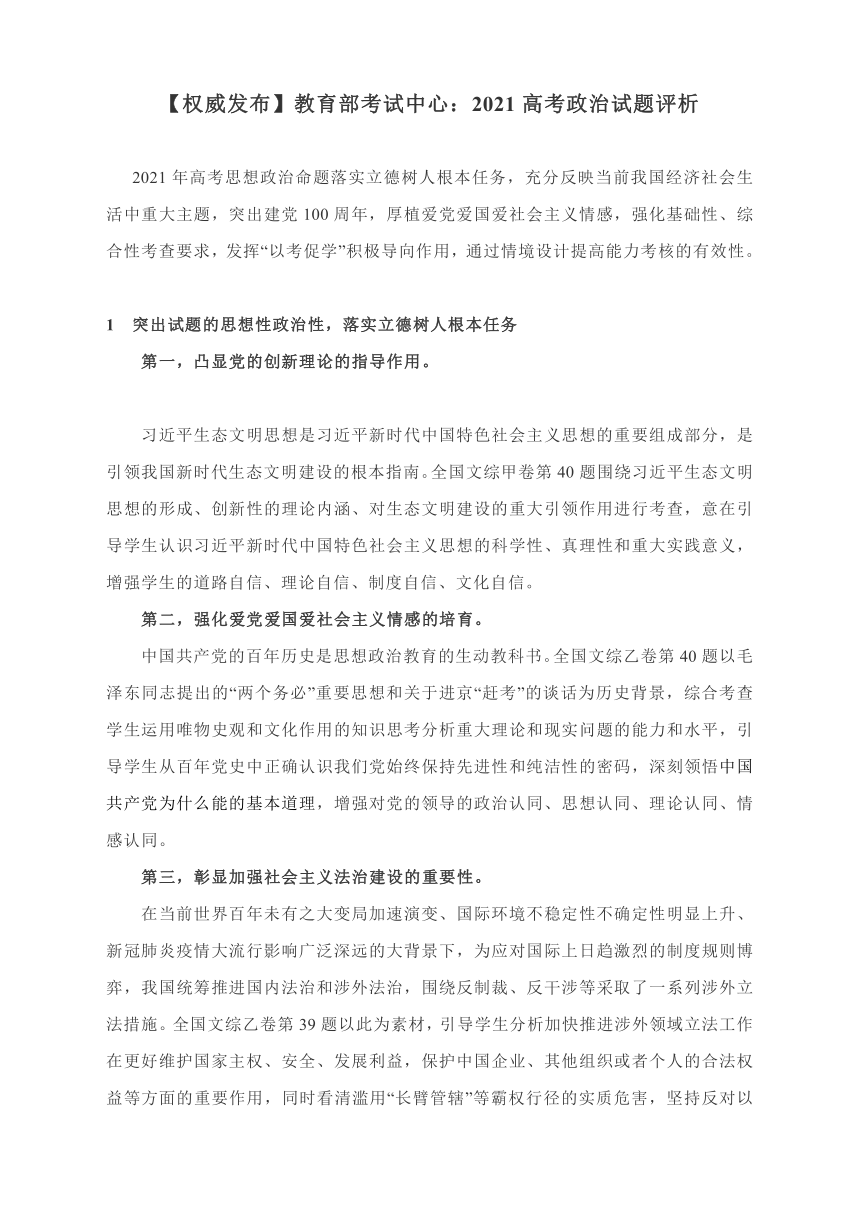 【权威发布】教育部考试中心：2021 高考政治试题评析

2021 年高考思想政治命题落实立德树人根本任务，充分反映当前我国经济社会生活中重大主题，突出建党 100 周年，厚植爱党爱国爱社会主义情感，强化基础性、综合性考查要求，发挥“以考促学”积极导向作用，通过情境设计提高能力考核的有效性。

1　突出试题的思想性政治性，落实立德树人根本任务

第一，凸显党的创新理论的指导作用。

习近平生态文明思想是习近平新时代中国特色社会主义思想的重要组成部分，是引领我国新时代生态文明建设的根本指南。全国文综甲卷第 40 题围绕习近平生态文明思想的形成、创新性的理论内涵、对生态文明建设的重大引领作用进行考查，意在引导学生认识习近平新时代中国特色社会主义思想的科学性、真理性和重大实践意义，增强学生的道路自信、理论自信、制度自信、文化自信。

第二，强化爱党爱国爱社会主义情感的培育。

中国共产党的百年历史是思想政治教育的生动教科书。全国文综乙卷第 40 题以毛泽东同志提出的“两个务必”重要思想和关于进京“赶考”的谈话为历史背景，综合考查学生运用唯物史观和文化作用的知识思考分析重大理论和现实问题的能力和水平，引导学生从百年党史中正确认识我们党始终保持先进性和纯洁性的密码，深刻领悟中国共产党为什么能的基本道理，增强对党的领导的政治认同、思想认同、理论认同、情感认同。

第三，彰显加强社会主义法治建设的重要性。

在当前世界百年未有之大变局加速演变、国际环境不稳定性不确定性明显上升、新冠肺炎疫情大流行影响广泛深远的大背景下，为应对国际上日趋激烈的制度规则博弈，我国统筹推进国内法治和涉外法治，围绕反制裁、反干涉等采取了一系列涉外立法措施。全国文综乙卷第 39 题以此为素材，引导学生分析加快推进涉外领域立法工作在更好维护国家主权、安全、发展利益，保护中国企业、其他组织或者个人的合法权益等方面的重要作用，同时看清滥用“长臂管辖”等霸权行径的实质危害，坚持反对以